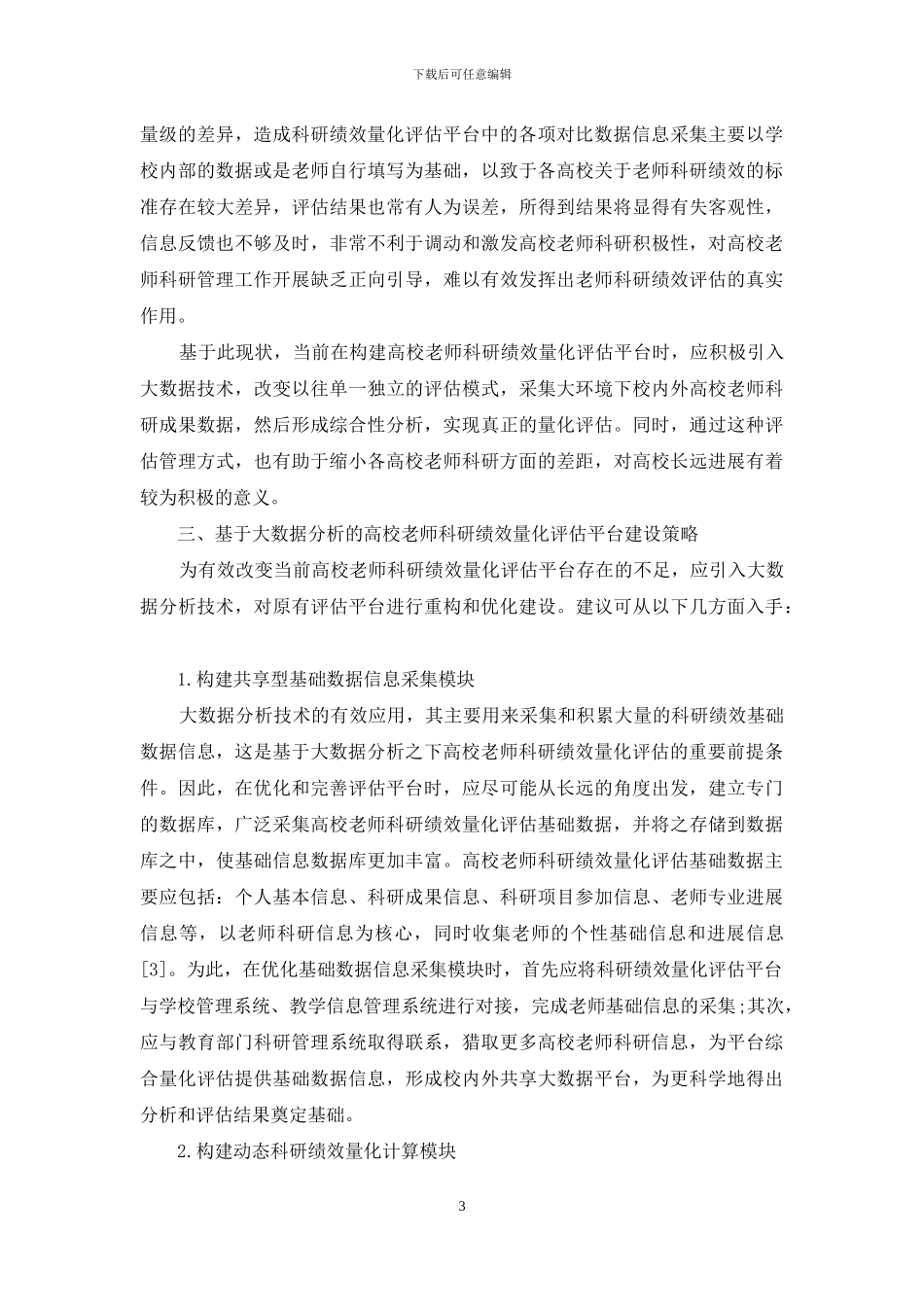 下载后可任意编辑

量级的差异，造成科研绩效量化评估平台中的各项对比数据信息采集主要以学校内部的数据或是老师自行填写为基础，以致于各高校关于老师科研绩效的标准存在较大差异，评估结果也常有人为误差，所得到结果将显得有失客观性，信息反馈也不够及时，非常不利于调动和激发高校老师科研积极性，对高校老师科研管理工作开展缺乏正向引导，难以有效发挥出老师科研绩效评估的真实作用。

基于此现状，当前在构建高校老师科研绩效量化评估平台时，应积极引入大数据技术，改变以往单一独立的评估模式，采集大环境下校内外高校老师科研成果数据，然后形成综合性分析，实现真正的量化评估。同时，通过这种评估管理方式，也有助于缩小各高校老师科研方面的差距，对高校长远进展有着较为积极的意义。

三、基于大数据分析的高校老师科研绩效量化评估平台建设策略

为有效改变当前高校老师科研绩效量化评估平台存在的不足，应引入大数据分析技术，对原有评估平台进行重构和优化建设。建议可从以下几方面入手：

1.构建共享型基础数据信息采集模块

大数据分析技术的有效应用，其主要用来采集和积累大量的科研绩效基础数据信息，这是基于大数据分析之下高校老师科研绩效量化评估的重要前提条件。因此，在优化和完善评估平台时，应尽可能从长远的角度出发，建立专门的数据库，广泛采集高校老师科研绩效量化评估基础数据，并将之存储到数据库之中，使基础信息数据库更加丰富。高校老师科研绩效量化评估基础数据主要应包括：个人基本信息、科研成果信息、科研项目参加信息、老师专业进展信息等，以老师科研信息为核心，同时收集老师的个性基础信息和进展信息[3]。为此，在优化基础数据信息采集模块时，首先应将科研绩效量化评估平台与学校管理系统、教学信息管理系统进行对接，完成老师基础信息的采集;其次，应与教育部门科研管理系统取得联系，猎取更多高校老师科研信息，为平台综合量化评估提供基础数据信息，形成校内外共享大数据平台，为更科学地得出分析和评估结果奠定基础。

2.构建动态科研绩效量化计算模块

3